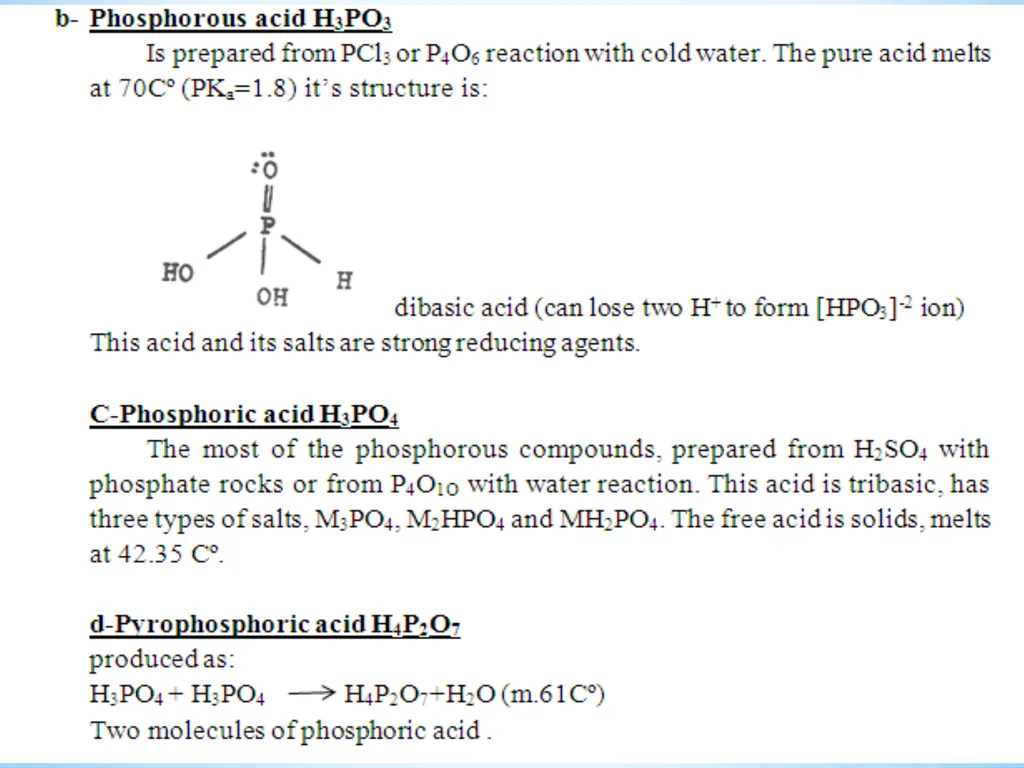 b- Phosphorous acid $H_3PO_3$

Is prepared from $PCl_3$ or $P_4O_6$ reaction with cold water. The pure acid melts at 70C° ($PK_a$=1.8) it's structure is:

O
P
HO
H
OH

dibasic acid (can lose two $H^+$ to form $[HPO_3]^{-2}$ ion)

This acid and its salts are strong reducing agents.

C-Phosphoric acid $H_3PO_4$

The most of the phosphorous compounds, prepared from $H_2SO_4$ with phosphate rocks or from $P_4O_{10}$ with water reaction. This acid is tribasic, has three types of salts, $M_3PO_4$, $M_2HPO_4$ and $MH_2PO_4$. The free acid is solids, melts at 42.35 C°.

d-Pyrophosphoric acid $H_4P_2O_7$

produced as:

$H_3PO_4 + H_3PO_4 \longrightarrow H_4P_2O_7 + H_2O$ (m.61C°)

Two molecules of phosphoric acid .